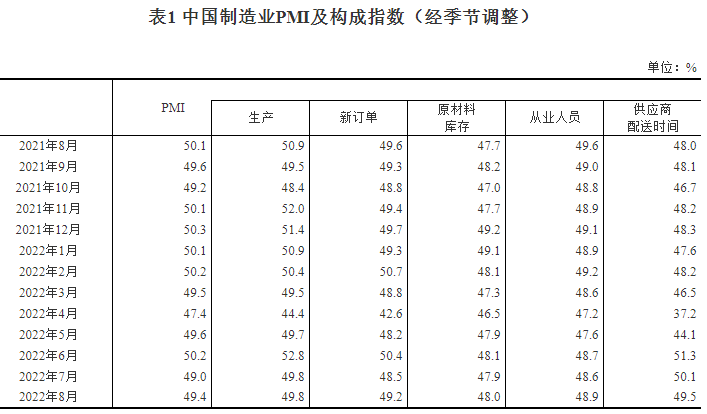 表1 中国制造业PMI及构成指数（经季节调整）

单位：%

|  | PMI | 生产 | 新订单 | 原材料库存 | 从业人员 | 供应商配送时间 |
|---|---|---|---|---|---|---|
| 2021年8月 | 50.1 | 50.9 | 49.6 | 47.7 | 49.6 | 48.0 |
| 2021年9月 | 49.6 | 49.5 | 49.3 | 48.2 | 49.0 | 48.1 |
| 2021年10月 | 49.2 | 48.4 | 48.8 | 47.0 | 48.8 | 46.7 |
| 2021年11月 | 50.1 | 52.0 | 49.4 | 47.7 | 48.9 | 48.2 |
| 2021年12月 | 50.3 | 51.4 | 49.7 | 49.2 | 49.1 | 48.3 |
| 2022年1月 | 50.1 | 50.9 | 49.3 | 49.1 | 48.9 | 47.6 |
| 2022年2月 | 50.2 | 50.4 | 50.7 | 48.1 | 49.2 | 48.2 |
| 2022年3月 | 49.5 | 49.5 | 48.8 | 47.3 | 48.6 | 46.5 |
| 2022年4月 | 47.4 | 44.4 | 42.6 | 46.5 | 47.2 | 37.2 |
| 2022年5月 | 49.6 | 49.7 | 48.2 | 47.9 | 47.6 | 44.1 |
| 2022年6月 | 50.2 | 52.8 | 50.4 | 48.1 | 48.7 | 51.3 |
| 2022年7月 | 49.0 | 49.8 | 48.5 | 47.9 | 48.6 | 50.1 |
| 2022年8月 | 49.4 | 49.8 | 49.2 | 48.0 | 48.9 | 49.5 |